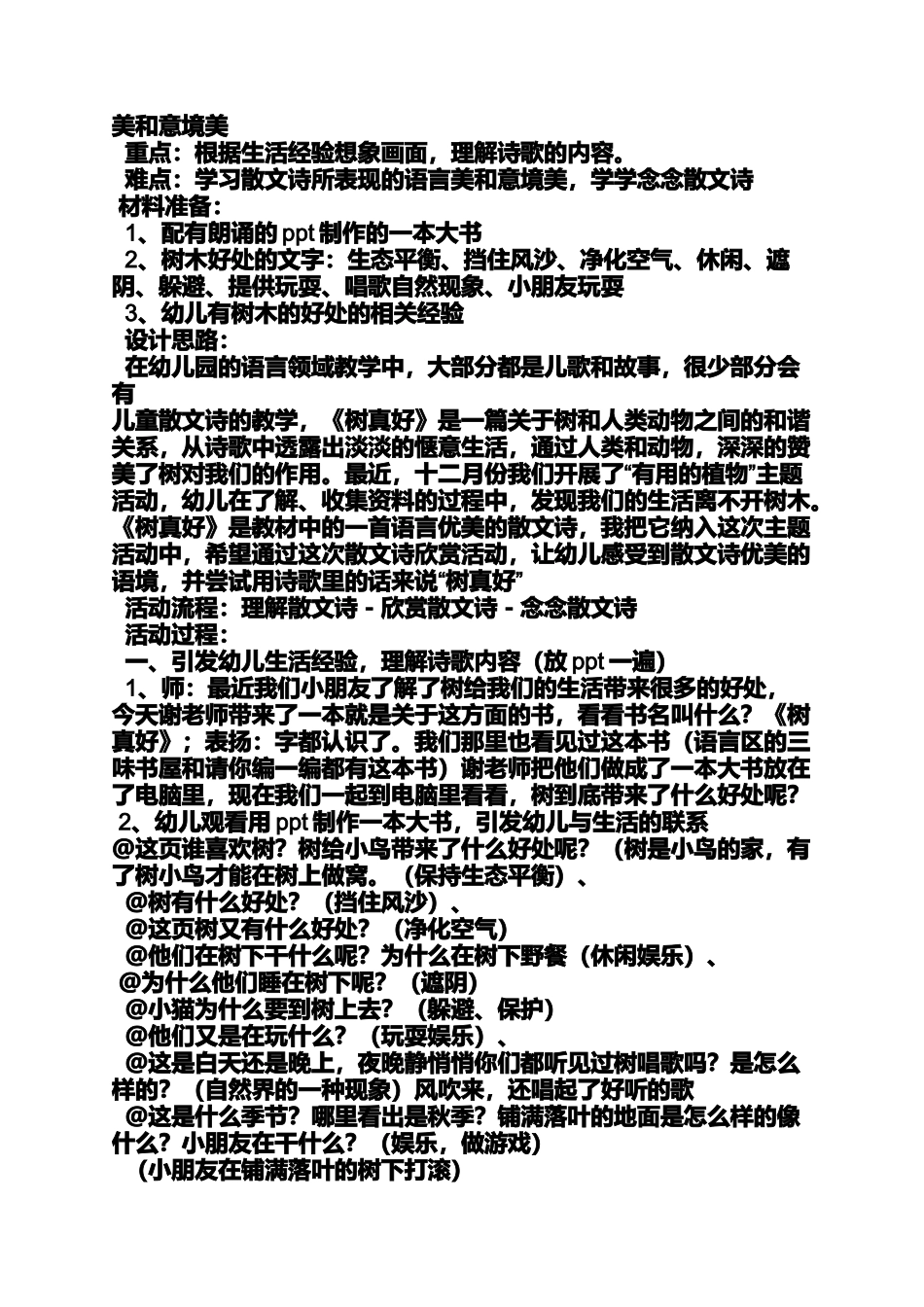 美和意境美
重点：根据生活经验想象画面，理解诗歌的内容。
难点：学习散文诗所表现的语言美和意境美，学学念念散文诗
材料准备：
1、配有朗诵的 ppt 制作的一本大书
2、树木好处的文字：生态平衡、挡住风沙、净化空气、休闲、遮阴、躲避、提供玩耍、唱歌自然现象、小朋友玩耍
3、幼儿有树木的好处的相关经验
设计思路：
在幼儿园的语言领域教学中，大部分都是儿歌和故事，很少部分会有
儿童散文诗的教学，《树真好》是一篇关于树和人类动物之间的和谐关系，从诗歌中透露出淡淡的惬意生活，通过人类和动物，深深的赞美了树对我们的作用。最近，十二月份我们开展了“有用的植物”主题活动，幼儿在了解、收集资料的过程中，发现我们的生活离不开树木。《树真好》是教材中的一首语言优美的散文诗，我把它纳入这次主题活动中，希望通过这次散文诗欣赏活动，让幼儿感受到散文诗优美的语境，并尝试用诗歌里的话来说“树真好”
活动流程：理解散文诗 - 欣赏散文诗 - 念念散文诗
活动过程：
一、引发幼儿生活经验，理解诗歌内容（放 ppt 一遍）
1、师：最近我们小朋友了解了树给我们的生活带来很多的好处，今天谢老师带来了一本就是关于这方面的书，看看书名叫什么？《树真好》；表扬：字都认识了。我们那里也看见过这本书（语言区的三味书屋和请你编一编都有这本书）谢老师把他们做成了一本大书放在了电脑里，现在我们一起到电脑里看看，树到底带来了什么好处呢？
2、幼儿观看用 ppt 制作一本大书，引发幼儿与生活的联系
@这页谁喜欢树？树给小鸟带来了什么好处呢？（树是小鸟的家，有了树小鸟才能在树上做窝。（保持生态平衡）、
@树有什么好处？（挡住风沙）、
@这页树又有什么好处？（净化空气）
@他们在树下干什么呢？为什么在树下野餐（休闲娱乐）、
@为什么他们睡在树下呢？（遮阴）
@小猫为什么要到树上去？（躲避、保护）
@他们又是在玩什么？（玩耍娱乐）、
@这是白天还是晚上，夜晚静悄悄你们都听见过树唱歌吗？是怎么样的？（自然界的一种现象）风吹来，还唱起了好听的歌
@这是什么季节？哪里看出是秋季？铺满落叶的地面是怎么样的像什么？小朋友在干什么？（娱乐，做游戏）
（小朋友在铺满落叶的树下打滚）